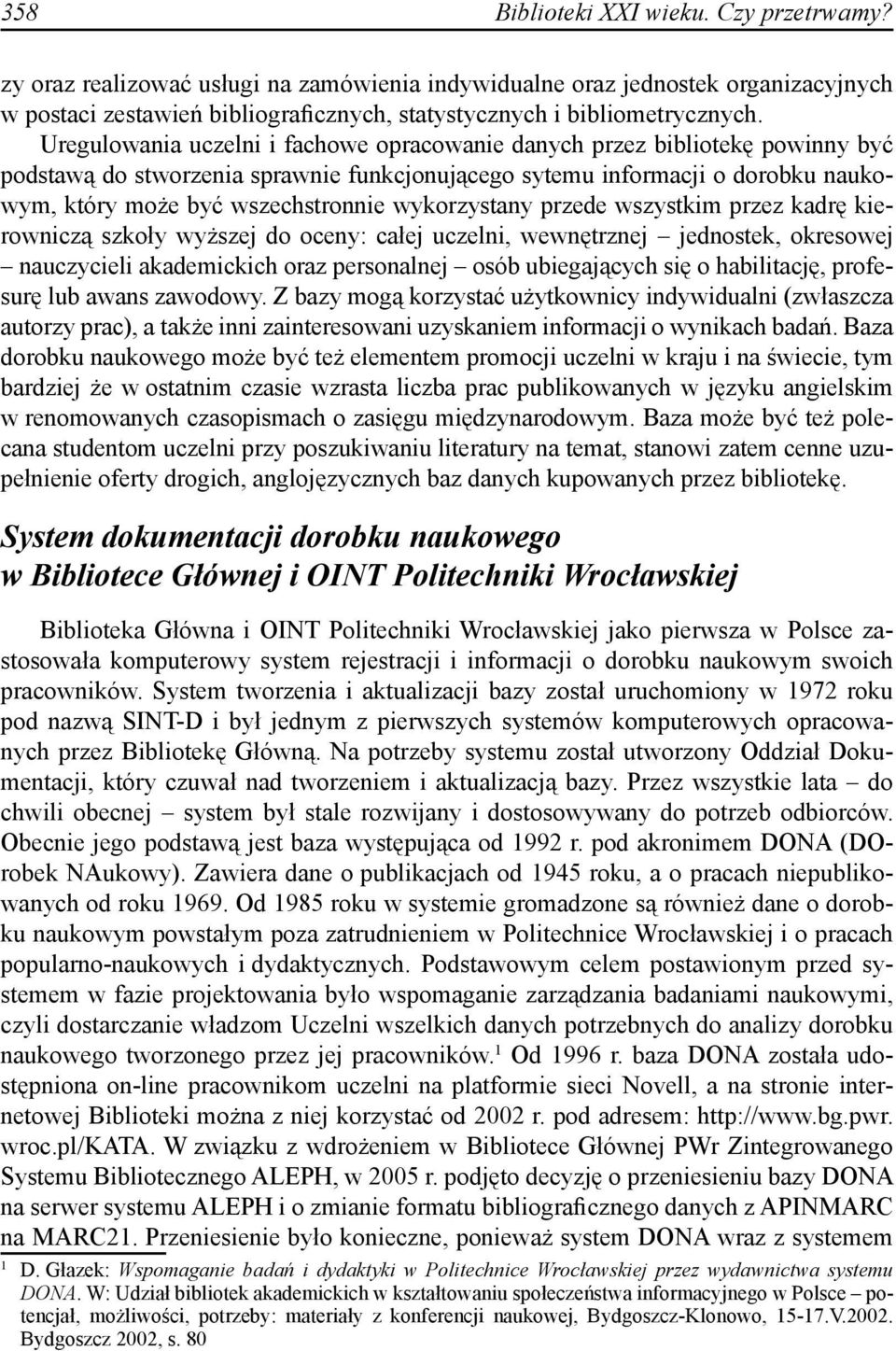 358 Biblioteki XXI wieku. Czy przetrwamy?

zy oraz realizować usługi na zamówienia indywidualne oraz jednostek organizacyjnych w postaci zestawień bibliograficznych, statystycznych i bibliometrycznych.

Uregulowania uczelni i fachowe opracowanie danych przez bibliotekę powinny być podstawą do stworzenia sprawnie funkcjonującego sytemu informacji o dorobku naukowym, który może być wszechstronnie wykorzystany przede wszystkim przez kadrę kierowniczą szkoły wyższej do oceny: całej uczelni, wewnętrznej – jednostek, okresowej – nauczycieli akademickich oraz personalnej – osób ubiegających się o habilitację, profesurę lub awans zawodowy. Z bazy mogą korzystać użytkownicy indywidualni (zwłaszcza autorzy prac), a także inni zainteresowani uzyskaniem informacji o wynikach badań. Baza dorobku naukowego może być też elementem promocji uczelni w kraju i na świecie, tym bardziej że w ostatnim czasie wzrasta liczba prac publikowanych w języku angielskim w renomowanych czasopismach o zasięgu międzynarodowym. Baza może być też polecana studentom uczelni przy poszukiwaniu literatury na temat, stanowi zatem cenne uzupełnienie oferty drogich, anglojęzycznych baz danych kupowanych przez bibliotekę.

System dokumentacji dorobku naukowego w Bibliotece Głównej i OINT Politechniki Wrocławskiej

Biblioteka Główna i OINT Politechniki Wrocławskiej jako pierwsza w Polsce zastosowała komputerowy system rejestracji i informacji o dorobku naukowym swoich pracowników. System tworzenia i aktualizacji bazy został uruchomiony w 1972 roku pod nazwą SINT-D i był jednym z pierwszych systemów komputerowych opracowanych przez Bibliotekę Główną. Na potrzeby systemu został utworzony Oddział Dokumentacji, który czuwał nad tworzeniem i aktualizacją bazy. Przez wszystkie lata – do chwili obecnej – system był stale rozwijany i dostosowywany do potrzeb odbiorców. Obecnie jego podstawą jest baza występująca od 1992 r. pod akronimem DONA (DOrobek NAukowy). Zawiera dane o publikacjach od 1945 roku, a o pracach niepublikowanych od roku 1969. Od 1985 roku w systemie gromadzone są również dane o dorobku naukowym powstałym poza zatrudnieniem w Politechnice Wrocławskiej i o pracach popularno-naukowych i dydaktycznych. Podstawowym celem postawionym przed systemem w fazie projektowania było wspomaganie zarządzania badaniami naukowymi, czyli dostarczanie władzom Uczelni wszelkich danych potrzebnych do analizy dorobku naukowego tworzonego przez jej pracowników.$^1$ Od 1996 r. baza DONA została udostępniona on-line pracownikom uczelni na platformie sieci Novell, a na stronie internetowej Biblioteki można z niej korzystać od 2002 r. pod adresem: http://www.bg.pwr.wroc.pl/KATA. W związku z wdrożeniem w Bibliotece Głównej PWr Zintegrowanego Systemu Bibliotecznego ALEPH, w 2005 r. podjęto decyzję o przeniesieniu bazy DONA na serwer systemu ALEPH i o zmianie formatu bibliograficznego danych z APINMARC na MARC21. Przeniesienie było konieczne, ponieważ system DONA wraz z systemem

$^1$ D. Głazek: Wspomaganie badań i dydaktyki w Politechnice Wrocławskiej przez wydawnictwa systemu DONA. W: Udział bibliotek akademickich w kształtowaniu społeczeństwa informacyjnego w Polsce – potencjał, możliwości, potrzeby: materiały z konferencji naukowej, Bydgoszcz-Klonowo, 15-17.V.2002. Bydgoszcz 2002, s. 80